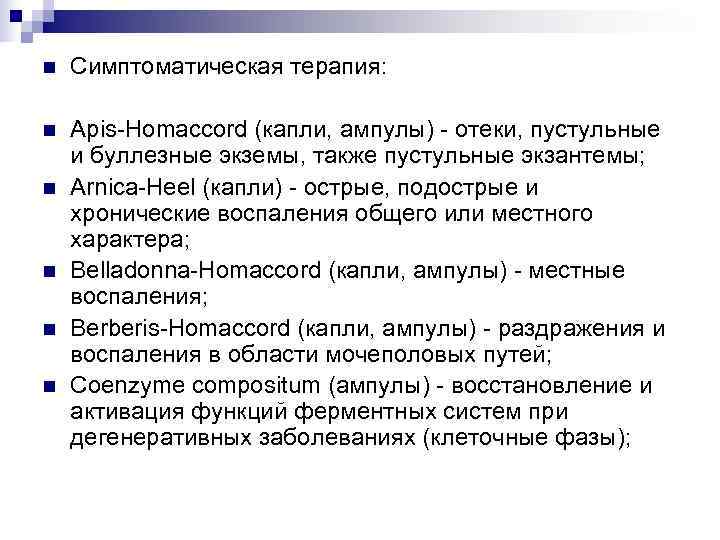 Симптоматическая терапия:

Apis-Homaccord (капли, ампулы) - отеки, пустульные и буллезные экземы, также пустульные экзантемы;

Arnica-Heel (капли) - острые, подострые и хронические воспаления общего или местного характера;

Belladonna-Homaccord (капли, ампулы) - местные воспаления;

Berberis-Homaccord (капли, ампулы) - раздражения и воспаления в области мочеполовых путей;

Coenzyme compositum (ампулы) - восстановление и активация функций ферментных систем при дегенеративных заболеваниях (клеточные фазы);